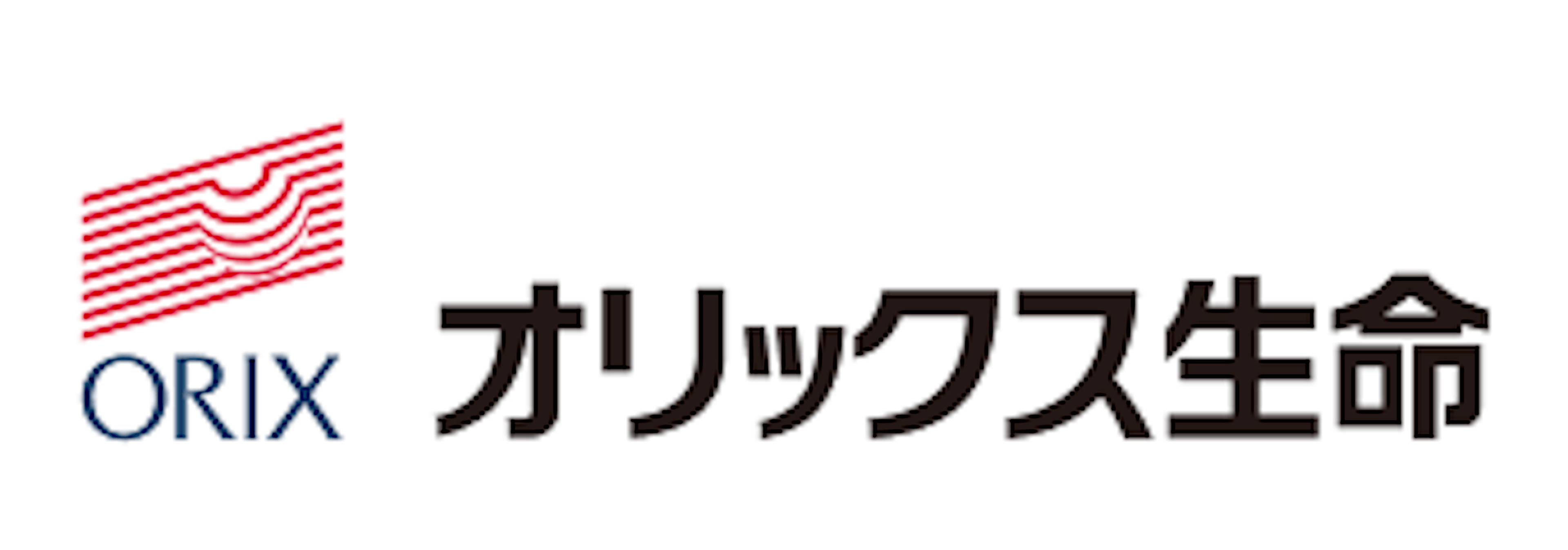 ORIX

オリックス生命